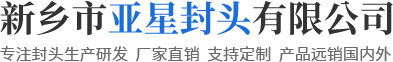 新乡市亚星封头有限公司

专注封头生产研发 厂家直销 支持定制 产品远销国内外